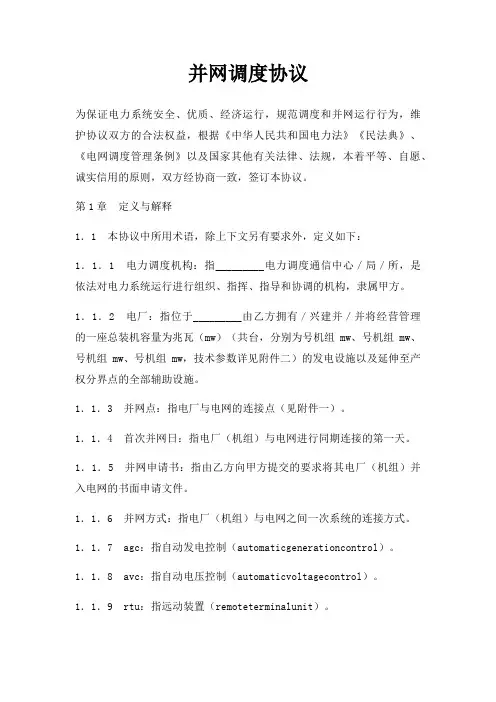 并网调度协议

为保证电力系统安全、优质、经济运行，规范调度和并网运行行为，维护协议双方的合法权益，根据《中华人民共和国电力法》《民法典》、《电网调度管理条例》以及国家其他有关法律、法规，本着平等、自愿、诚实信用的原则，双方经协商一致，签订本协议。

第1章　定义与解释

1．1　本协议中所用术语，除上下文另有要求外，定义如下：

1．1．1　电力调度机构：指________电力调度通信中心／局／所，是依法对电力系统运行进行组织、指挥、指导和协调的机构，隶属甲方。

1．1．2　电厂：指位于________由乙方拥有／兴建并／并将经营管理的一座总装机容量为兆瓦（mw）（共台，分别为号机组 mw、号机组 mw、号机组 mw、号机组 mw，技术参数详见附件二）的发电设施以及延伸至产权分界点的全部辅助设施。

1．1．3　并网点：指电厂与电网的连接点（见附件一）。

1．1．4　首次并网日：指电厂（机组）与电网进行同期连接的第一天。

1．1．5　并网申请书：指由乙方向甲方提交的要求将其电厂（机组）并入电网的书面申请文件。

1．1．6　并网方式：指电厂（机组）与电网之间一次系统的连接方式。

1．1．7　agc：指自动发电控制（automaticgenerationcontrol）。

1．1．8　avc：指自动电压控制（automaticvoltagecontrol）。

1．1．9　rtu：指远动装置（remoteterminalunit）。